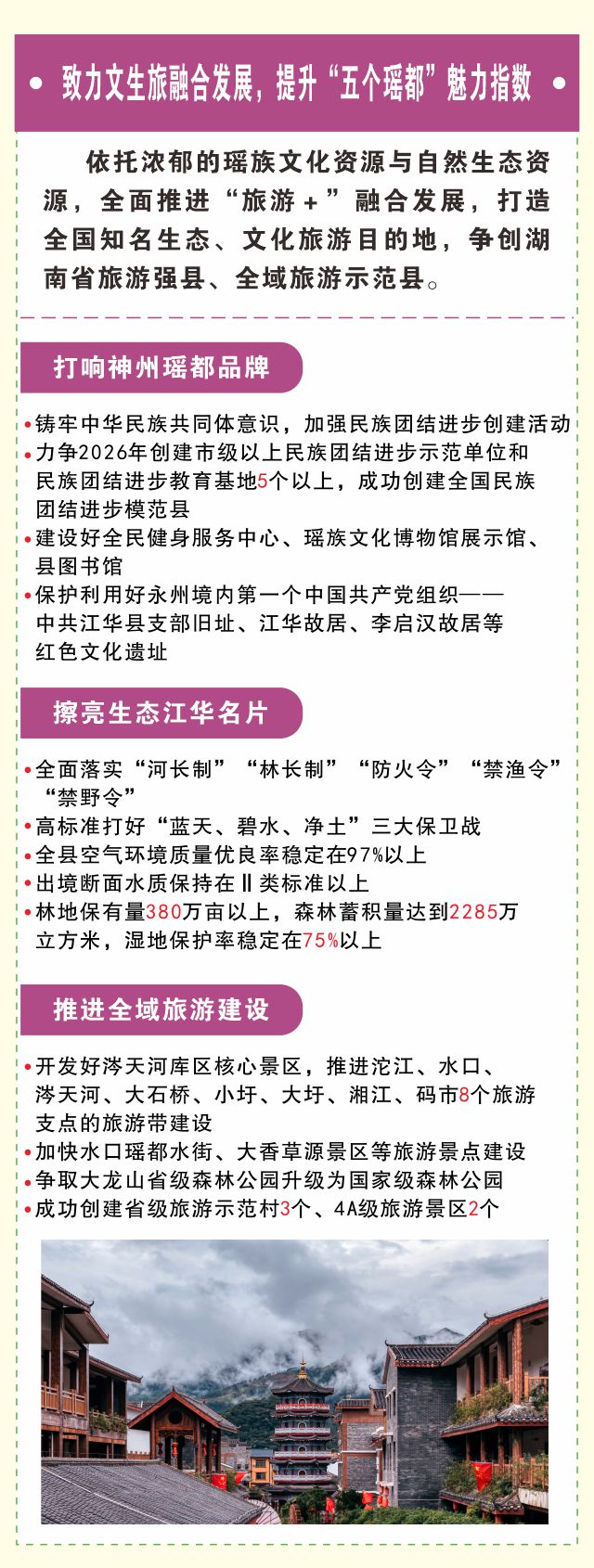 • 致力文生旅融合发展，提升“五个瑶都”魅力指数 •

依托浓郁的瑶族文化资源与自然生态资源，全面推进“旅游＋”融合发展，打造全国知名生态、文化旅游目的地，争创湖南省旅游强县、全域旅游示范县。

打响神州瑶都品牌

• 铸牢中华民族共同体意识，加强民族团结进步创建活动
• 力争2026年创建市级以上民族团结进步示范单位和民族团结进步教育基地5个以上，成功创建全国民族团结进步模范县
• 建设好全民健身服务中心、瑶族文化博物馆展示馆、县图书馆
• 保护利用好永州境内第一个中国共产党组织——中共江华县支部旧址、江华故居、李启汉故居等红色文化遗址

擦亮生态江华名片

• 全面落实“河长制”“林长制”“防火令”“禁渔令”“禁野令”
• 高标准打好“蓝天、碧水、净土”三大保卫战
• 全县空气环境质量优良率稳定在97%以上
• 出境断面水质保持在Ⅱ类标准以上
• 林地保有量380万亩以上，森林蓄积量达到2285万立方米，湿地保护率稳定在75%以上

推进全域旅游建设

• 开发好涔天河库区核心景区，推进沱江、水口、涔天河、大石桥、小圩、大圩、湘江、码市8个旅游支点的旅游带建设
• 加快水口瑶都水街、大香草源景区等旅游景点建设
• 争取大龙山省级森林公园升级为国家级森林公园
• 成功创建省级旅游示范村3个、4A级旅游景区2个